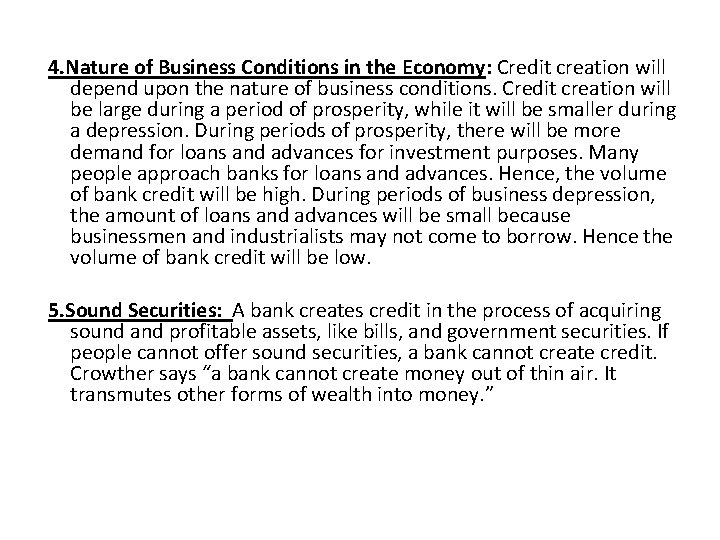 4.Nature of Business Conditions in the Economy: Credit creation will depend upon the nature of business conditions. Credit creation will be large during a period of prosperity, while it will be smaller during a depression. During periods of prosperity, there will be more demand for loans and advances for investment purposes. Many people approach banks for loans and advances. Hence, the volume of bank credit will be high. During periods of business depression, the amount of loans and advances will be small because businessmen and industrialists may not come to borrow. Hence the volume of bank credit will be low.

5.Sound Securities: A bank creates credit in the process of acquiring sound and profitable assets, like bills, and government securities. If people cannot offer sound securities, a bank cannot create credit. Crowther says “a bank cannot create money out of thin air. It transmutes other forms of wealth into money.”